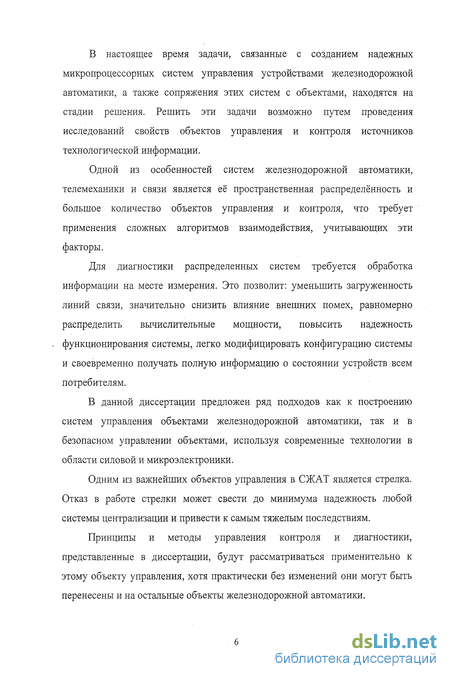 В настоящее время задачи, связанные с созданием надежных микропроцессорных систем управления устройствами железнодорожной автоматики, а также сопряжения этих систем с объектами, находятся на стадии решения. Решить эти задачи возможно путем проведения исследований свойств объектов управления и контроля источников технологической информации.

Одной из особенностей систем железнодорожной автоматики, телемеханики и связи является её пространственная распределённость и большое количество объектов управления и контроля, что требует применения сложных алгоритмов взаимодействия, учитывающих эти факторы.

Для диагностики распределенных систем требуется обработка информации на месте измерения. Это позволит: уменьшить загруженность линий связи, значительно снизить влияние внешних помех, равномерно распределить вычислительные мощности, повысить надежность функционирования системы, легко модифицировать конфигурацию системы и своевременно получать полную информацию о состоянии устройств всем потребителям.

В данной диссертации предложен ряд подходов как к построению систем управления объектами железнодорожной автоматики, так и в безопасном управлении объектами, используя современные технологии в области силовой и микроэлектроники.

Одним из важнейших объектов управления в СЖАТ является стрелка. Отказ в работе стрелки может свести до минимума надежность любой системы централизации и привести к самым тяжелым последствиям.

Принципы и методы управления контроля и диагностики, представленные в диссертации, будут рассматриваться применительно к этому объекту управления, хотя практически без изменений они могут быть перенесены и на остальные объекты железнодорожной автоматики.

6

dsLib.net
библиотека диссертаций